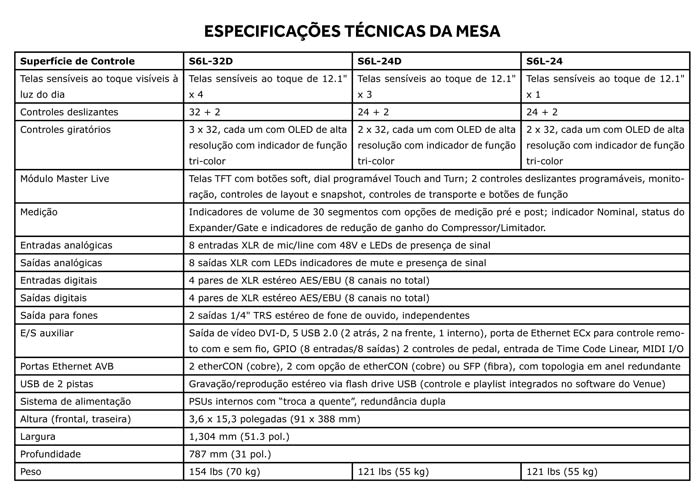 ESPECIFICAÇÕES TÉCNICAS DA MESA

| Superfície de Controle | S6L-32D | S6L-24D | S6L-24 |
|---|---|---|---|
| Telas sensíveis ao toque visíveis à luz do dia | Telas sensíveis ao toque de 12.1" x 4 | Telas sensíveis ao toque de 12.1" x 3 | Telas sensíveis ao toque de 12.1" x 1 |
| Controles deslizantes | 32 + 2 | 24 + 2 | 24 + 2 |
| Controles giratórios | 3 x 32, cada um com OLED de alta resolução com indicador de função tri-color | 2 x 32, cada um com OLED de alta resolução com indicador de função tri-color | 2 x 32, cada um com OLED de alta resolução com indicador de função tri-color |
| Módulo Master Live | Telas TFT com botões soft, dial programável Touch and Turn; 2 controles deslizantes programáveis, monitoração, controles de layout e snapshot, controles de transporte e botões de função | | |
| Medição | Indicadores de volume de 30 segmentos com opções de medição pré e post; indicador Nominal, status do Expander/Gate e indicadores de redução de ganho do Compressor/Limitador. | | |
| Entradas analógicas | 8 entradas XLR de mic/line com 48V e LEDs de presença de sinal | | |
| Saídas analógicas | 8 saídas XLR com LEDs indicadores de mute e presença de sinal | | |
| Entradas digitais | 4 pares de XLR estéreo AES/EBU (8 canais no total) | | |
| Saídas digitais | 4 pares de XLR estéreo AES/EBU (8 canais no total) | | |
| Saída para fones | 2 saídas 1/4" TRS estéreo de fone de ouvido, independentes | | |
| E/S auxiliar | Saída de vídeo DVI-D, 5 USB 2.0 (2 atrás, 2 na frente, 1 interno), porta de Ethernet ECx para controle remoto com e sem fio, GPIO (8 entradas/8 saídas) 2 controles de pedal, entrada de Time Code Linear, MIDI I/O | | |
| Portas Ethernet AVB | 2 etherCON (cobre), 2 com opção de etherCON (cobre) ou SFP (fibra), com topologia em anel redundante | | |
| USB de 2 pistas | Gravação/reprodução estéreo via flash drive USB (controle e playlist integrados no software do Venue) | | |
| Sistema de alimentação | PSUs internos com "troca a quente", redundância dupla | | |
| Altura (frontal, traseira) | 3,6 x 15,3 polegadas (91 x 388 mm) | | |
| Largura | 1,304 mm (51.3 pol.) | | |
| Profundidade | 787 mm (31 pol.) | | |
| Peso | 154 lbs (70 kg) | 121 lbs (55 kg) | 121 lbs (55 kg) |